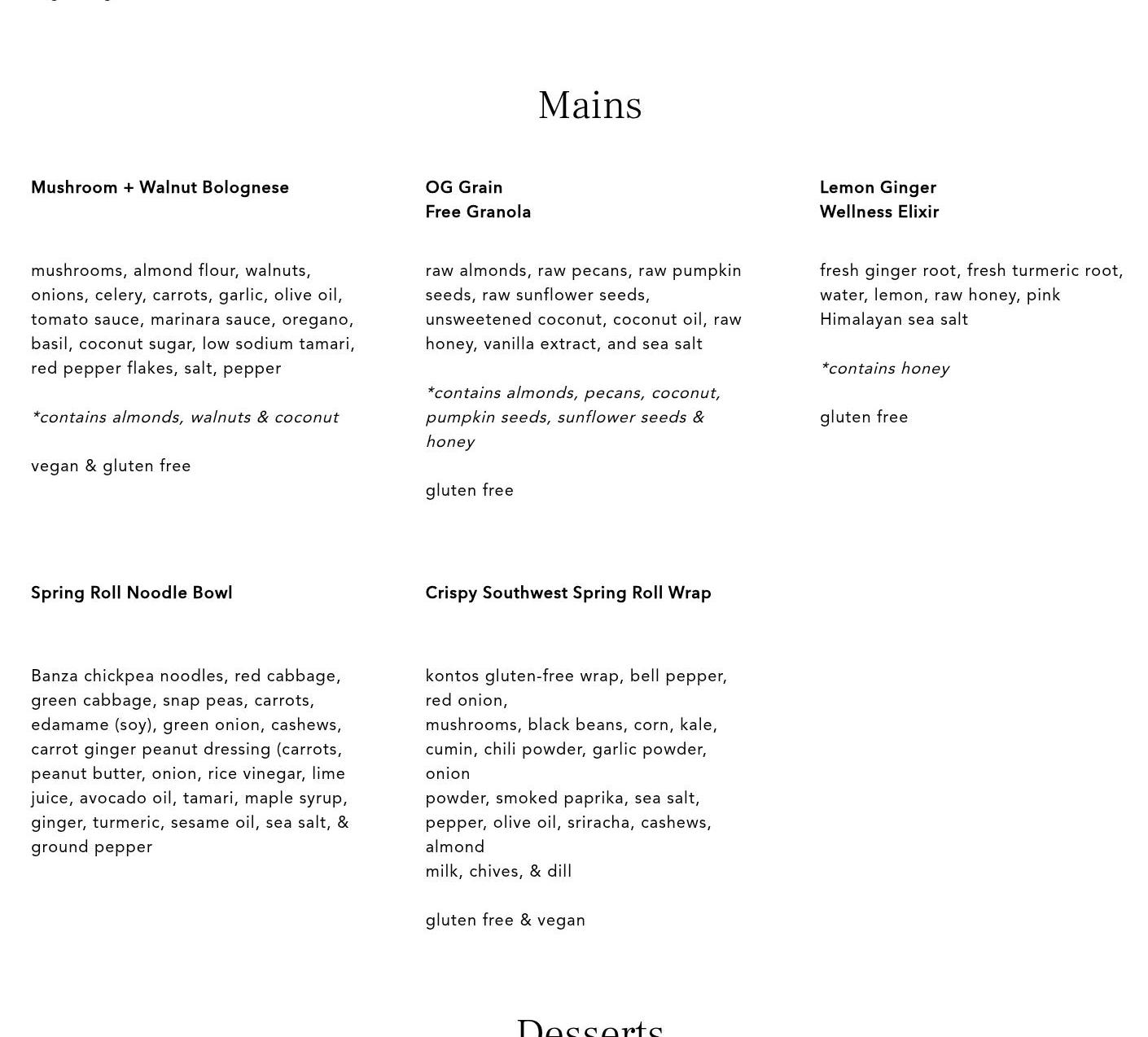 Mains

Mushroom + Walnut Bolognese

mushrooms, almond flour, walnuts, onions, celery, carrots, garlic, olive oil, tomato sauce, marinara sauce, oregano, basil, coconut sugar, low sodium tamari, red pepper flakes, salt, pepper

*contains almonds, walnuts & coconut

vegan & gluten free

OG Grain Free Granola

raw almonds, raw pecans, raw pumpkin seeds, raw sunflower seeds, unsweetened coconut, coconut oil, raw honey, vanilla extract, and sea salt

*contains almonds, pecans, coconut, pumpkin seeds, sunflower seeds & honey

gluten free

Lemon Ginger Wellness Elixir

fresh ginger root, fresh turmeric root, water, lemon, raw honey, pink Himalayan sea salt

*contains honey

gluten free

Spring Roll Noodle Bowl

Banza chickpea noodles, red cabbage, green cabbage, snap peas, carrots, edamame (soy), green onion, cashews, carrot ginger peanut dressing (carrots, peanut butter, onion, rice vinegar, lime juice, avocado oil, tamari, maple syrup, ginger, turmeric, sesame oil, sea salt, & ground pepper

Crispy Southwest Spring Roll Wrap

kontos gluten-free wrap, bell pepper, red onion,
mushrooms, black beans, corn, kale, cumin, chili powder, garlic powder, onion
powder, smoked paprika, sea salt, pepper, olive oil, sriracha, cashews, almond
milk, chives, & dill

gluten free & vegan

Desserts